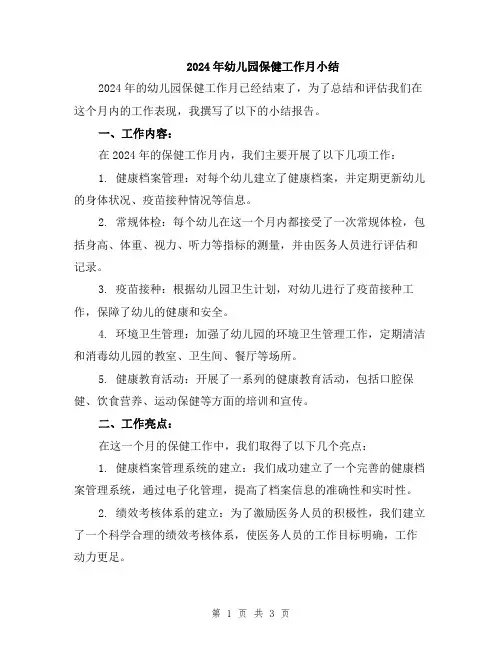 2024年幼儿园保健工作月小结

2024年的幼儿园保健工作月已经结束了，为了总结和评估我们在这个月内的工作表现，我撰写了以下的小结报告。

一、工作内容：

在2024年的保健工作月内，我们主要开展了以下几项工作：

1. 健康档案管理：对每个幼儿建立了健康档案，并定期更新幼儿的身体状况、疫苗接种情况等信息。

2. 常规体检：每个幼儿在这一个月内都接受了一次常规体检，包括身高、体重、视力、听力等指标的测量，并由医务人员进行评估和记录。

3. 疫苗接种：根据幼儿园卫生计划，对幼儿进行了疫苗接种工作，保障了幼儿的健康和安全。

4. 环境卫生管理：加强了幼儿园的环境卫生管理工作，定期清洁和消毒幼儿园的教室、卫生间、餐厅等场所。

5. 健康教育活动：开展了一系列的健康教育活动，包括口腔保健、饮食营养、运动保健等方面的培训和宣传。

二、工作亮点：

在这一个月的保健工作中，我们取得了以下几个亮点：

1. 健康档案管理系统的建立：我们成功建立了一个完善的健康档案管理系统，通过电子化管理，提高了档案信息的准确性和实时性。

2. 绩效考核体系的建立：为了激励医务人员的积极性，我们建立了一个科学合理的绩效考核体系，使医务人员的工作目标明确，工作动力更足。

第 1 页 共 3 页